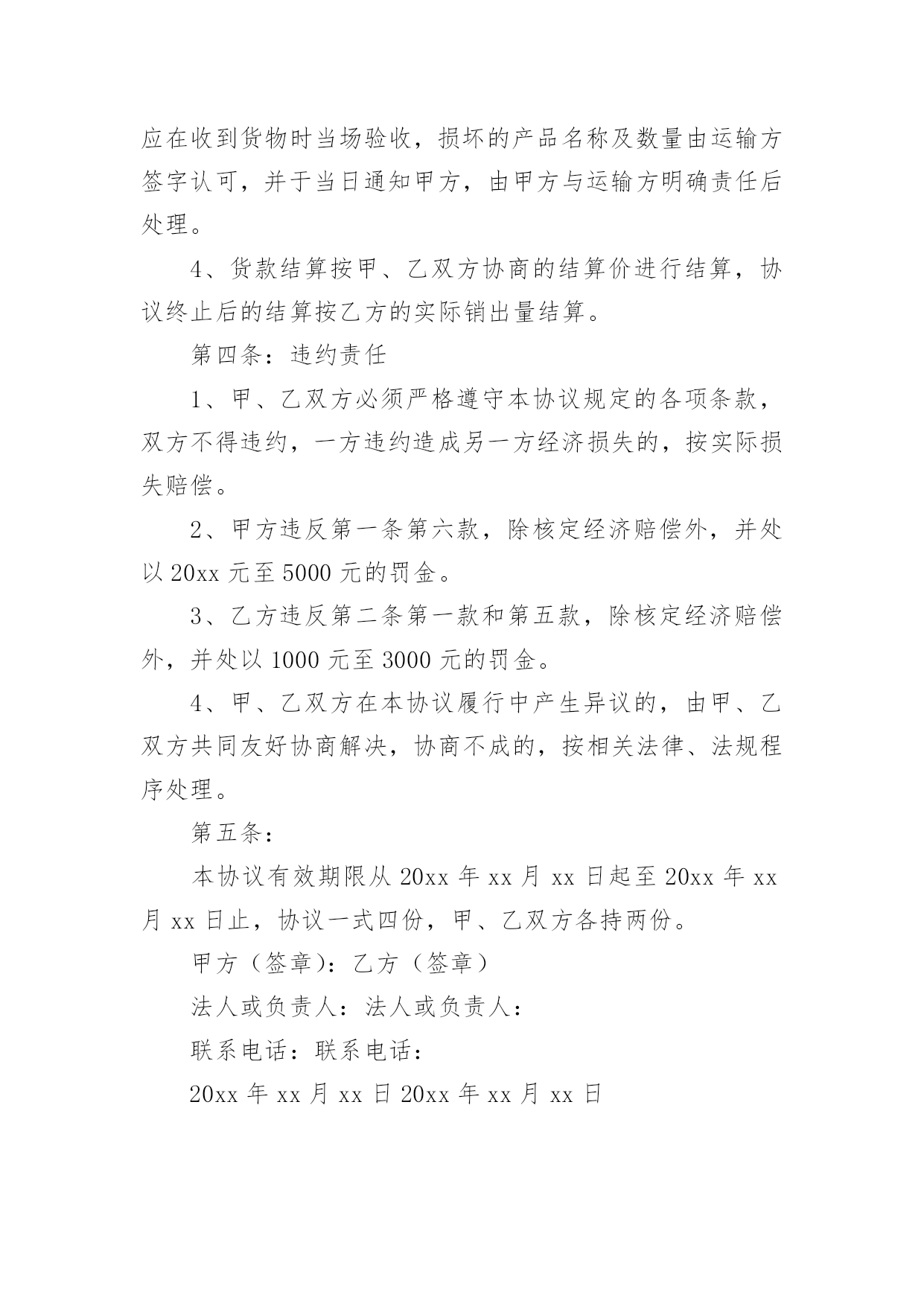 应在收到货物时当场验收，损坏的产品名称及数量由运输方签字认可，并于当日通知甲方，由甲方与运输方明确责任后处理。

4、货款结算按甲、乙双方协商的结算价进行结算，协议终止后的结算按乙方的实际销出量结算。

第四条：违约责任

1、甲、乙双方必须严格遵守本协议规定的各项条款，双方不得违约，一方违约造成另一方经济损失的，按实际损失赔偿。

2、甲方违反第一条第六款，除核定经济赔偿外，并处以 20xx 元至 5000 元的罚金。

3、乙方违反第二条第一款和第五款，除核定经济赔偿外，并处以 1000 元至 3000 元的罚金。

4、甲、乙双方在本协议履行中产生异议的，由甲、乙双方共同友好协商解决，协商不成的，按相关法律、法规程序处理。

第五条：

本协议有效期限从 20xx 年 xx 月 xx 日起至 20xx 年 xx 月 xx 日止，协议一式四份，甲、乙双方各持两份。

甲方（签章）：乙方（签章）

法人或负责人：法人或负责人：

联系电话：联系电话：

20xx 年 xx 月 xx 日 20xx 年 xx 月 xx 日